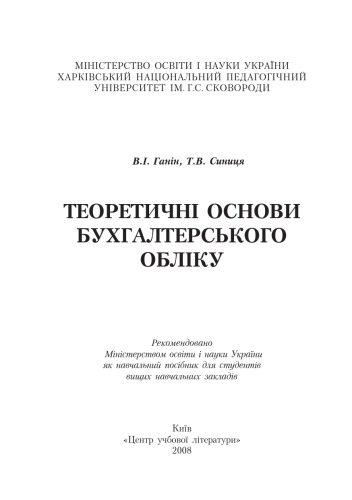 МІНІСТЕРСТВО ОСВІТИ І НАУКИ УКРАЇНИ
ХАРКІВСЬКИЙ НАЦІОНАЛЬНИЙ ПЕДАГОГІЧНИЙ
УНІВЕРСИТЕТ ІМ. Г.С. СКОВОРОДИ

В.І. Ганін, Т.В. Синиця

ТЕОРЕТИЧНІ ОСНОВИ
БУХГАЛТЕРСЬКОГО
ОБЛІКУ

Рекомендовано
Міністерством освіти і науки України
як навчальний посібник для студентів
вищих навчальних закладів

Київ
«Центр учбової літератури»
2008